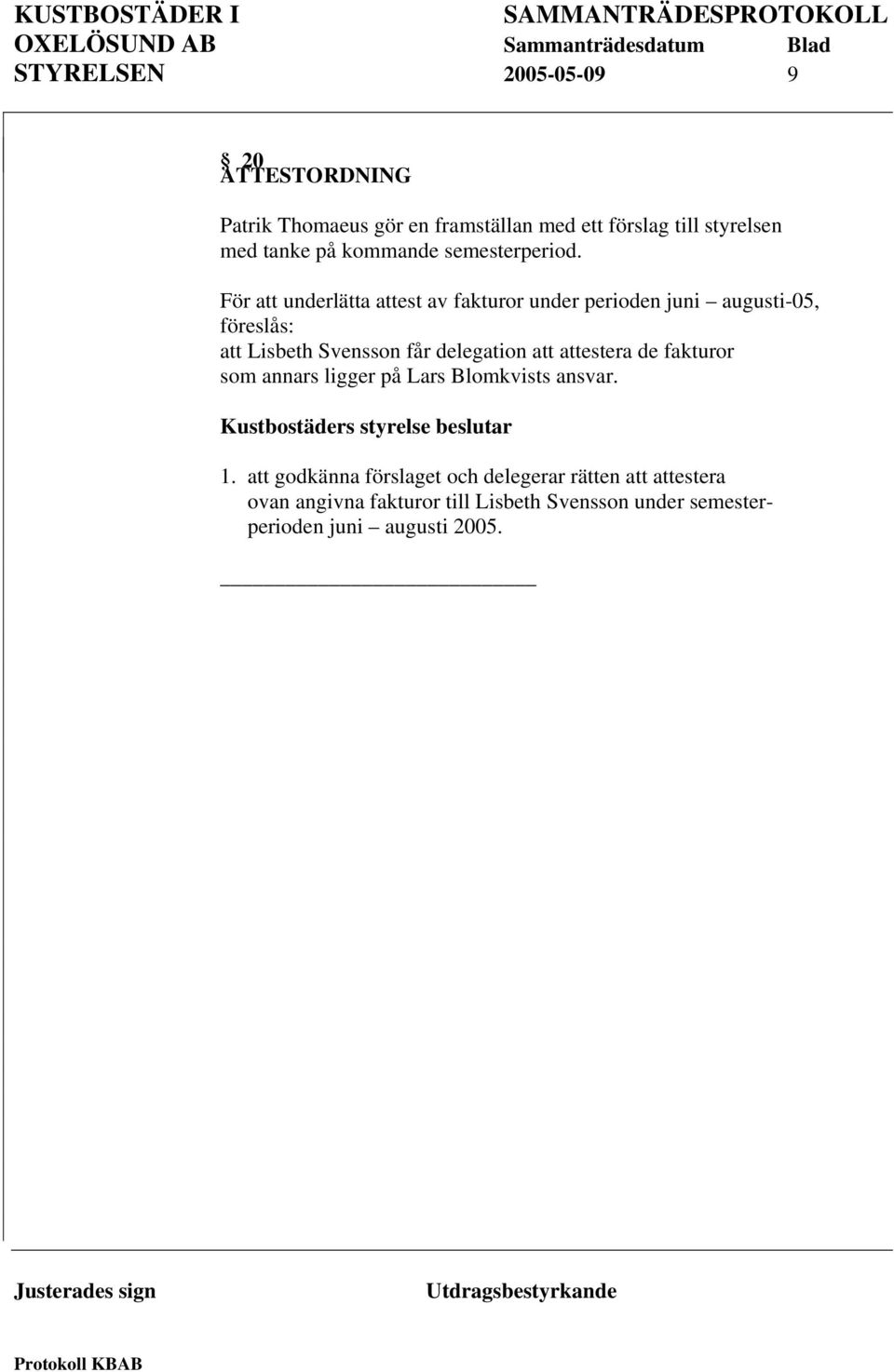 KUSTBOSTÄDER I OXELÖSUND AB STYRELSEN

SAMMANTRÄDESPROTOKOLL
Sammanträdesdatum 2005-05-09
Blad 9

§ 20
ATTESTORDNING

Patrik Thomaeus gör en framställan med ett förslag till styrelsen med tanke på kommande semesterperiod.

För att underlätta attest av fakturor under perioden juni – augusti-05, föreslås:
att Lisbeth Svensson får delegation att attestera de fakturor som annars ligger på Lars Blomkvists ansvar.

Kustbostäders styrelse beslutar

1. att godkänna förslaget och delegerar rätten att attestera ovan angivna fakturor till Lisbeth Svensson under semesterperioden juni – augusti 2005.

Justerades sign

Utdragsbestyrkande

Protokoll KBAB